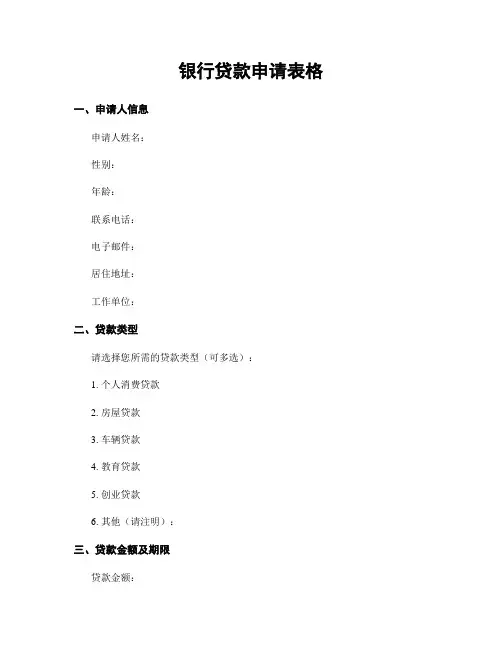 银行贷款申请表格

一、申请人信息

申请人姓名：

性别：

年龄：

联系电话：

电子邮件：

居住地址：

工作单位：

二、贷款类型

请选择您所需的贷款类型（可多选）：

1. 个人消费贷款

2. 房屋贷款

3. 车辆贷款

4. 教育贷款

5. 创业贷款

6. 其他（请注明）：

三、贷款金额及期限

贷款金额：